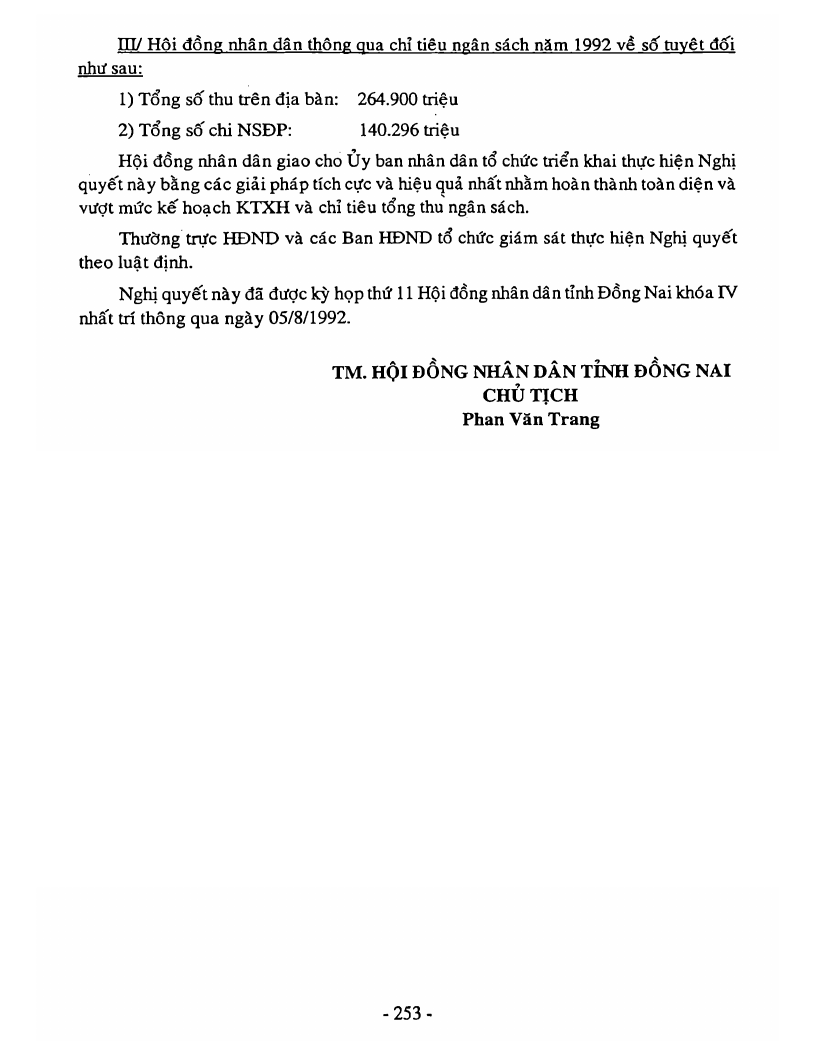 III/ Hội đồng nhân dân thông qua chỉ tiêu ngân sách năm 1992 về số tuyệt đối như sau:

1) Tổng số thu trên địa bàn: 264.900 triệu

2) Tổng số chi NSĐP: 140.296 triệu

Hội đồng nhân dân giao cho Ủy ban nhân dân tổ chức triển khai thực hiện Nghị quyết này bằng các giải pháp tích cực và hiệu quả nhất nhằm hoàn thành toàn diện và vượt mức kế hoạch KTXH và chỉ tiêu tổng thu ngân sách.

Thường trực HĐND và các Ban HĐND tổ chức giám sát thực hiện Nghị quyết theo luật định.

Nghị quyết này đã được kỳ họp thứ 11 Hội đồng nhân dân tỉnh Đồng Nai khóa IV nhất trí thông qua ngày 05/8/1992.

TM. HỘI ĐỒNG NHÂN DÂN TỈNH ĐỒNG NAI
CHỦ TỊCH
Phan Văn Trang

- 253 -